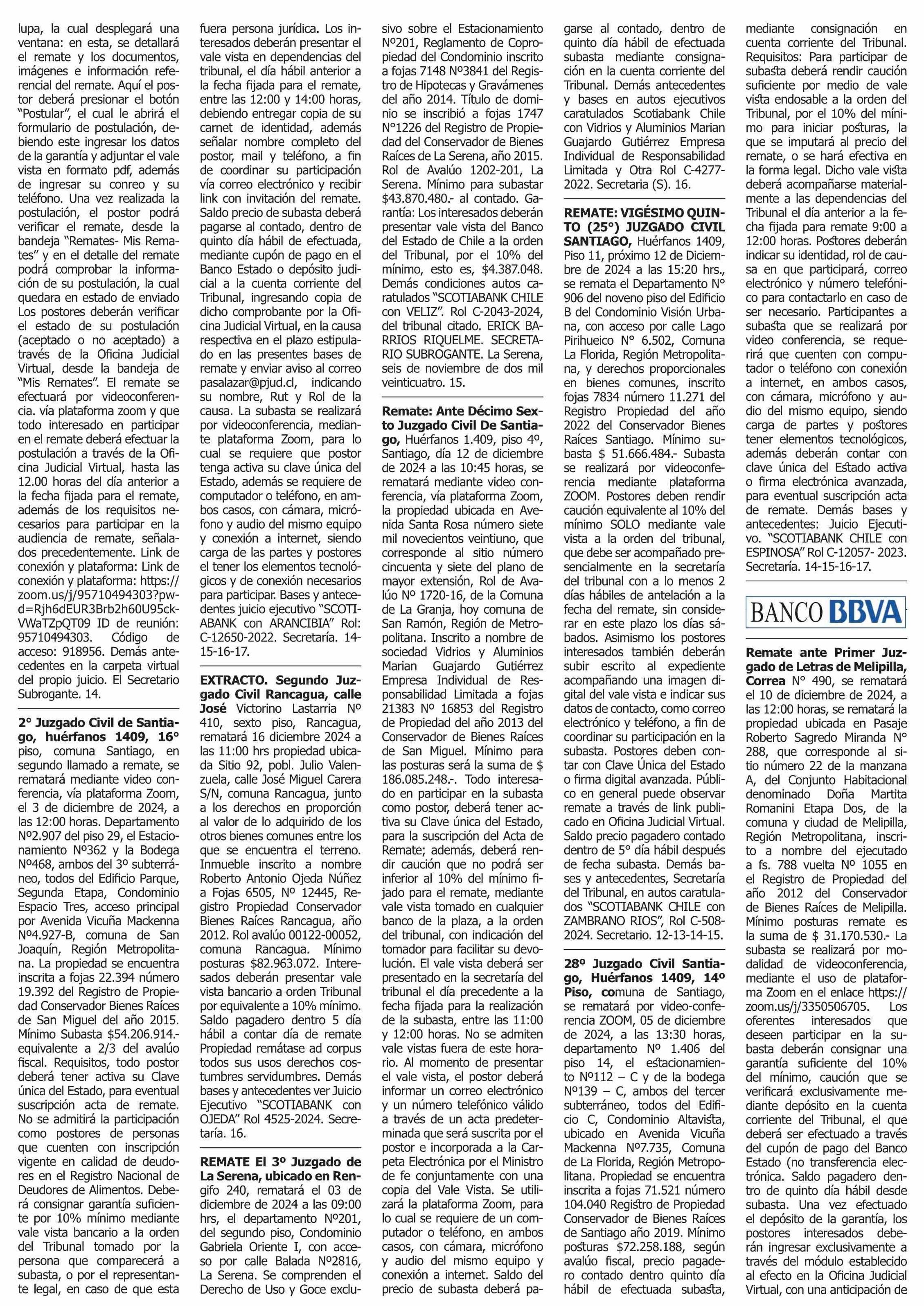 lupa, la cual desplegará una ventana: en esta, se detallará el remate y los documentos, imágenes e información referencial del remate. Aquí el postor deberá presionar el botón "Postular", el cual le abrirá el formulario de postulación, debiendo este ingresar los datos de la garantía y adjuntar el vale vista en formato pdf, además de ingresar su conreo y su teléfono. Una vez realizada la postulación, el postor podrá verificar el remate, desde la bandeja "Remates- Mis Remates" y en el detalle del remate podrá comprobar la información de su postulación, la cual quedara en estado de enviado Los postores deberán verificar el estado de su postulación (aceptado o no aceptado) a través de la Oficina Judicial Virtual, desde la bandeja de "Mis Remates". El remate se efectuará por videoconferencia. vía plataforma zoom y que todo interesado en participar en el remate deberá efectuar la postulación a través de la Oficina Judicial Virtual, hasta las 12.00 horas del día anterior a la fecha fijada para el remate, además de los requisitos necesarios para participar en la audiencia de remate, señalados precedentemente. Link de conexión y plataforma: Link de conexión y plataforma: https://zoom.us/j/95710494303?pwd=Rjh6dEUR3Brb2h60U95ckVWaTZpQT09 ID de reunión: 95710494303. Código de acceso: 918956. Demás antecedentes en la carpeta virtual del propio juicio. El Secretario Subrogante. 14.

2° Juzgado Civil de Santiago, huérfanos 1409, 16° piso, comuna Santiago, en segundo llamado a remate, se rematará mediante video conferencia, vía plataforma Zoom, el 3 de diciembre de 2024, a las 12:00 horas. Departamento Nº2.907 del piso 29, el Estacionamiento Nº362 y la Bodega Nº468, ambos del 3º subterráneo, todos del Edificio Parque, Segunda Etapa, Condominio Espacio Tres, acceso principal por Avenida Vicuña Mackenna Nº4.927-B, comuna de San Joaquín, Región Metropolitana. La propiedad se encuentra inscrita a fojas 22.394 número 19.392 del Registro de Propiedad Conservador Bienes Raíces de San Miguel del año 2015. Mínimo Subasta $54.206.914.- equivalente a 2/3 del avalúo fiscal. Requisitos, todo postor deberá tener activa su Clave única del Estado, para eventual suscripción acta de remate. No se admitirá la participación como postores de personas que cuenten con inscripción vigente en calidad de deudores en el Registro Nacional de Deudores de Alimentos. Deberá consignar garantía suficiente por 10% mínimo mediante vale vista bancario a la orden del Tribunal tomado por la persona que comparecerá a subasta, o por el representante legal, en caso de que esta fuera persona jurídica. Los interesados deberán presentar el vale vista en dependencias del tribunal, el día hábil anterior a la fecha fijada para el remate, entre las 12:00 y 14:00 horas, debiendo entregar copia de su carnet de identidad, además señalar nombre completo del postor, mail y teléfono, a fin de coordinar su participación vía correo electrónico y recibir link con invitación del remate. Saldo precio de subasta deberá pagarse al contado, dentro de quinto día hábil de efectuada, mediante cupón de pago en el Banco Estado o depósito judicial a la cuenta corriente del Tribunal, ingresando copia de dicho comprobante por la Oficina Judicial Virtual, en la causa respectiva en el plazo estipulado en las presentes bases de remate y enviar aviso al correo pasalazar@pjud.cl, indicando su nombre, Rut y Rol de la causa. La subasta se realizará por videoconferencia, mediante plataforma Zoom, para lo cual se requiere que postor tenga activa su clave única del Estado, además se requiere de computador o teléfono, en ambos casos, con cámara, micrófono y audio del mismo equipo y conexión a internet, siendo carga de las partes y postores el tener los elementos tecnológicos y de conexión necesarios para participar. Bases y antecedentes juicio ejecutivo "SCOTIABANK con ARANCIBIA" Rol: C-12650-2022. Secretaría. 14-15-16-17.

EXTRACTO. Segundo Juzgado Civil Rancagua, calle José Victorino Lastarria Nº 410, sexto piso, Rancagua, rematará 16 diciembre 2024 a las 11:00 hrs propiedad ubicada Sitio 92, pobl. Julio Valenzuela, calle José Miguel Carera S/N, comuna Rancagua, junto a los derechos en proporción al valor de lo adquirido de los otros bienes comunes entre los que se encuentra el terreno. Inmueble inscrito a nombre Roberto Antonio Ojeda Núñez a Fojas 6505, Nº 12445, Registro Propiedad Conservador Bienes Raíces Rancagua, año 2012. Rol avalúo 00122-00052, comuna Rancagua. Mínimo posturas $82.963.072. Interesados deberán presentar vale vista bancario a orden Tribunal por equivalente a 10% mínimo. Saldo pagadero dentro 5 día hábil a contar día de remate Propiedad remátase ad corpus todos sus usos derechos costumbres servidumbres. Demás bases y antecedentes ver Juicio Ejecutivo "SCOTIABANK con OJEDA" Rol 4525-2024. Secretaría. 16.

REMATE El 3º Juzgado de La Serena, ubicado en Rengifo 240, rematará el 03 de diciembre de 2024 a las 09:00 hrs, el departamento Nº201, del segundo piso, Condominio Gabriela Oriente I, con acceso por calle Balada Nº2816, La Serena. Se comprenden el Derecho de Uso y Goce exclusivo sobre el Estacionamiento Nº201, Reglamento de Copropiedad del Condominio inscrito a fojas 7148 Nº3841 del Registro de Hipotecas y Gravámenes del año 2014. Título de dominio se inscribió a fojas 1747 Nº1226 del Registro de Propiedad del Conservador de Bienes Raíces de La Serena, año 2015. Rol de Avalúo 1202-201, La Serena. Mínimo para subastar $43.870.480.- al contado. Garantía: Los interesados deberán presentar vale vista del Banco del Estado de Chile a la orden del Tribunal, por el 10% del mínimo, esto es, $4.387.048. Demás condiciones autos caratulados "SCOTIABANK CHILE con VELIZ". Rol C-2043-2024, del tribunal citado. ERICK BARRIOS RIQUELME. SECRETARIO SUBROGANTE. La Serena, seis de noviembre de dos mil veinticuatro. 15.

Remate: Ante Décimo Sexto Juzgado Civil De Santiago, Huérfanos 1.409, piso 4º, Santiago, día 12 de diciembre de 2024 a las 10:45 horas, se rematará mediante video conferencia, vía plataforma Zoom, la propiedad ubicada en Avenida Santa Rosa número siete mil novecientos veintiuno, que corresponde al sitio número cincuenta y siete del plano de mayor extensión, Rol de Avalúo Nº 1720-16, de la Comuna de La Granja, hoy comuna de San Ramón, Región de Metropolitana. Inscrito a nombre de sociedad Vidrios y Aluminios Marian Guajardo Gutiérrez Empresa Individual de Responsabilidad Limitada a fojas 21383 Nº 16853 del Registro de Propiedad del año 2013 del Conservador de Bienes Raíces de San Miguel. Mínimo para las posturas será la suma de $ 186.085.248.-. Todo interesado en participar en la subasta como postor, deberá tener activa su Clave única del Estado, para la suscripción del Acta de Remate; además, deberá rendir caución que no podrá ser inferior al 10% del mínimo fijado para el remate, mediante vale vista tomado en cualquier banco de la plaza, a la orden del tribunal, con indicación del tomador para facilitar su devolución. El vale vista deberá ser presentado en la secretaría del tribunal el día precedente a la fecha fijada para la realización de la subasta, entre las 11:00 y 12:00 horas. No se admiten vale vistas fuera de este horario. Al momento de presentar el vale vista, el postor deberá informar un correo electrónico y un número telefónico válido a través de un acta predeterminada que será suscrita por el postor e incorporada a la Carpeta Electrónica por el Ministro de fe conjuntamente con una copia del Vale Vista. Se utilizará la plataforma Zoom, para lo cual se requiere de un computador o teléfono, en ambos casos, con cámara, micrófono y audio del mismo equipo y conexión a internet. Saldo del precio de subasta deberá pagarse al contado, dentro de quinto día hábil de efectuada subasta mediante consignación en la cuenta corriente del Tribunal. Demás antecedentes y bases en autos ejecutivos caratulados Scotiabank Chile con Vidrios y Aluminios Marian Guajardo Gutiérrez Empresa Individual de Responsabilidad Limitada y Otra Rol C-4277-2022. Secretaria (S). 16.

REMATE: VIGÉSIMO QUINTO (25°) JUZGADO CIVIL SANTIAGO, Huérfanos 1409, Piso 11, próximo 12 de Diciembre de 2024 a las 15:20 hrs., se remata el Departamento N° 906 del noveno piso del Edificio B del Condominio Visión Urbana, con acceso por calle Lago Pirihueico N° 6.502, Comuna La Florida, Región Metropolitana, y derechos proporcionales en bienes comunes, inscrito fojas 7834 número 11.271 del Registro Propiedad del año 2022 del Conservador Bienes Raíces Santiago. Mínimo subasta $ 51.666.484.- Subasta se realizará por videoconferencia mediante plataforma ZOOM. Postores deben rendir caución equivalente al 10% del mínimo SOLO mediante vale vista a la orden del tribunal, que debe ser acompañado presencialmente en la secretaría del tribunal con a lo menos 2 días hábiles de antelación a la fecha del remate, sin considerar en este plazo los días sábados. Asimismo los postores interesados también deberán subir escrito al expediente acompañando una imagen digital del vale vista e indicar sus datos de contacto, como correo electrónico y teléfono, a fin de coordinar su participación en la subasta. Postores deben contar con Clave Única del Estado o firma digital avanzada. Público en general puede observar remate a través de link publicado en Oficina Judicial Virtual. Saldo precio pagadero contado dentro de 5° día hábil después de fecha subasta. Demás bases y antecedentes, Secretaría del Tribunal, en autos caratulados "SCOTIABANK CHILE con ZAMBRANO RIOS", Rol C-508-2024. Secretario. 12-13-14-15.

28º Juzgado Civil Santiago, Huérfanos 1409, 14º Piso, comuna de Santiago, se rematará por video-conferencia ZOOM, 05 de diciembre de 2024, a las 13:30 horas, departamento Nº 1.406 del piso 14, el estacionamiento Nº112 – C y de la bodega Nº139 – C, ambos del tercer subterráneo, todos del Edificio C, Condominio Altavista, ubicado en Avenida Vicuña Mackenna Nº7.735, Comuna de La Florida, Región Metropolitana. Propiedad se encuentra inscrita a fojas 71.521 número 104.040 Registro de Propiedad Conservador de Bienes Raíces de Santiago año 2019. Mínimo posturas $72.258.188, según avalúo fiscal, precio pagadero contado dentro quinto día hábil de efectuada subasta, mediante consignación en cuenta corriente del Tribunal. Requisitos: Para participar de subasta deberá rendir caución suficiente por medio de vale vista endosable a la orden del Tribunal, por el 10% del mínimo para iniciar posturas, la que se imputará al precio del remate, o se hará efectiva en la forma legal. Dicho vale vista deberá acompañarse materialmente a las dependencias del Tribunal el día anterior a la fecha fijada para remate 9:00 a 12:00 horas. Postores deberán indicar su identidad, rol de causa en que participará, correo electrónico y número telefónico para contactarlo en caso de ser necesario. Participantes a subasta que se realizará por video conferencia, se requerirá que cuenten con computador o teléfono con conexión a internet, en ambos casos, con cámara, micrófono y audio del mismo equipo, siendo carga de partes y postores tener elementos tecnológicos, además deberán contar con clave única del Estado activa o firma electrónica avanzada, para eventual suscripción acta de remate. Demás bases y antecedentes: Juicio Ejecutivo. "SCOTIABANK CHILE con ESPINOSA" Rol C-12057- 2023. Secretaría. 14-15-16-17.

BANCO BBVA

Remate ante Primer Juzgado de Letras de Melipilla, Correa N° 490, se rematará el 10 de diciembre de 2024, a las 12:00 horas, se rematará la propiedad ubicada en Pasaje Roberto Sagredo Miranda N° 288, que corresponde al sitio número 22 de la manzana A, del Conjunto Habitacional denominado Doña Martita Romanini Etapa Dos, de la comuna y ciudad de Melipilla, Región Metropolitana, inscrito a nombre del ejecutado a fs. 788 vuelta Nº 1055 en el Registro de Propiedad del año 2012 del Conservador de Bienes Raíces de Melipilla. Mínimo posturas remate es la suma de $ 31.170.530.- La subasta se realizará por modalidad de videoconferencia, mediante el uso de plataforma Zoom en el enlace https://zoom.us/j/3350506705. Los oferentes interesados que deseen participar en la subasta deberán consignar una garantía suficiente del 10% del mínimo, caución que se verificará exclusivamente mediante depósito en la cuenta corriente del Tribunal, el que deberá ser efectuado a través del cupón de pago del Banco Estado (no transferencia electrónica. Saldo pagadero dentro de quinto día hábil desde subasta. Una vez efectuado el depósito de la garantía, los postores interesados deberán ingresar exclusivamente a través del módulo establecido al efecto en la Oficina Judicial Virtual, con una anticipación de